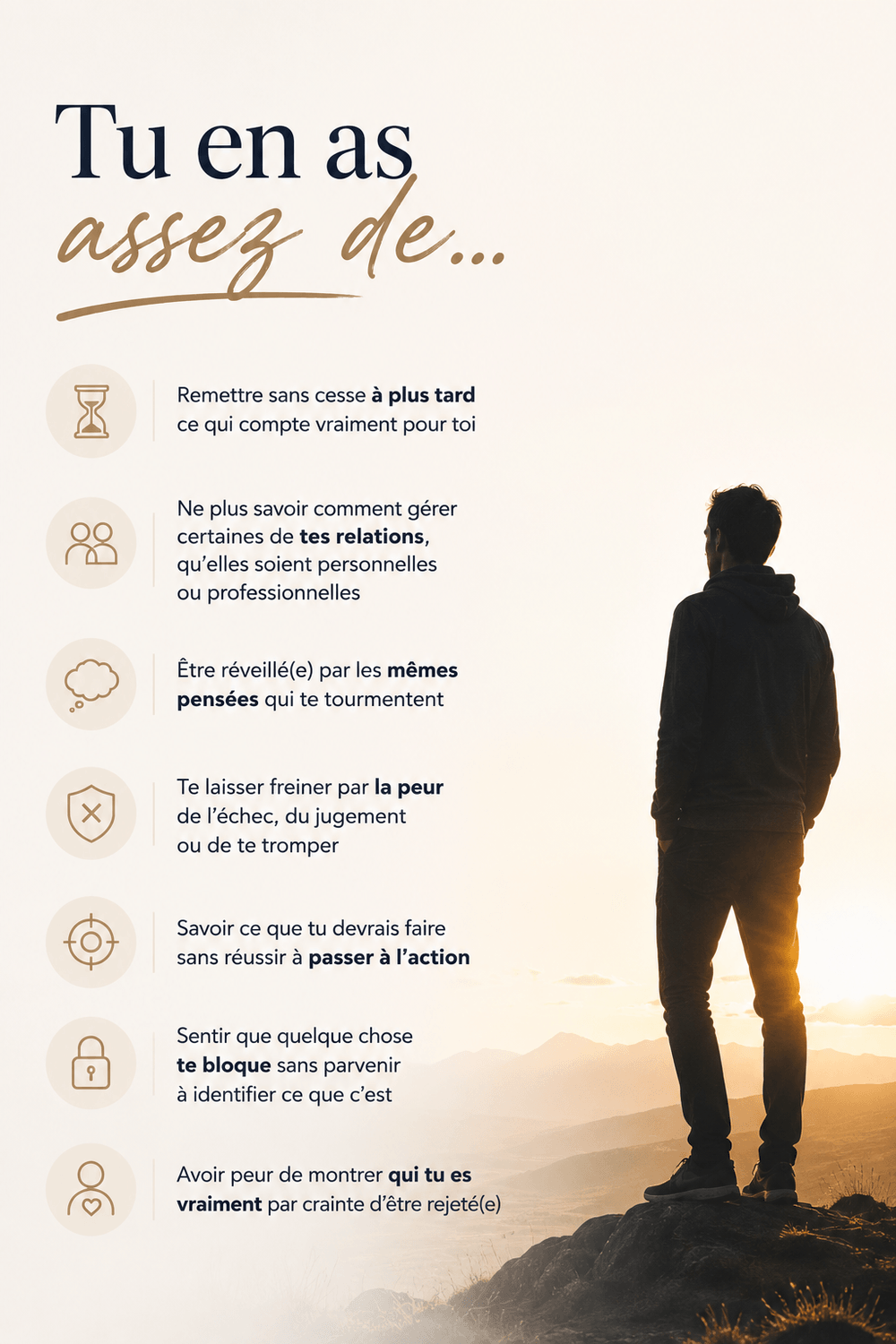 Tu en as
assez de...

Remettre sans cesse à plus tard ce qui compte vraiment pour toi

Ne plus savoir comment gérer certaines de tes relations, qu'elles soient personnelles ou professionnelles

Être réveillé(e) par les mêmes pensées qui te tourmentent

Te laisser freiner par la peur de l'échec, du jugement ou de te tromper

Savoir ce que tu devrais faire sans réussir à passer à l'action

Sentir que quelque chose te bloque sans parvenir à identifier ce que c'est

Avoir peur de montrer qui tu es vraiment par crainte d'être rejeté(e)